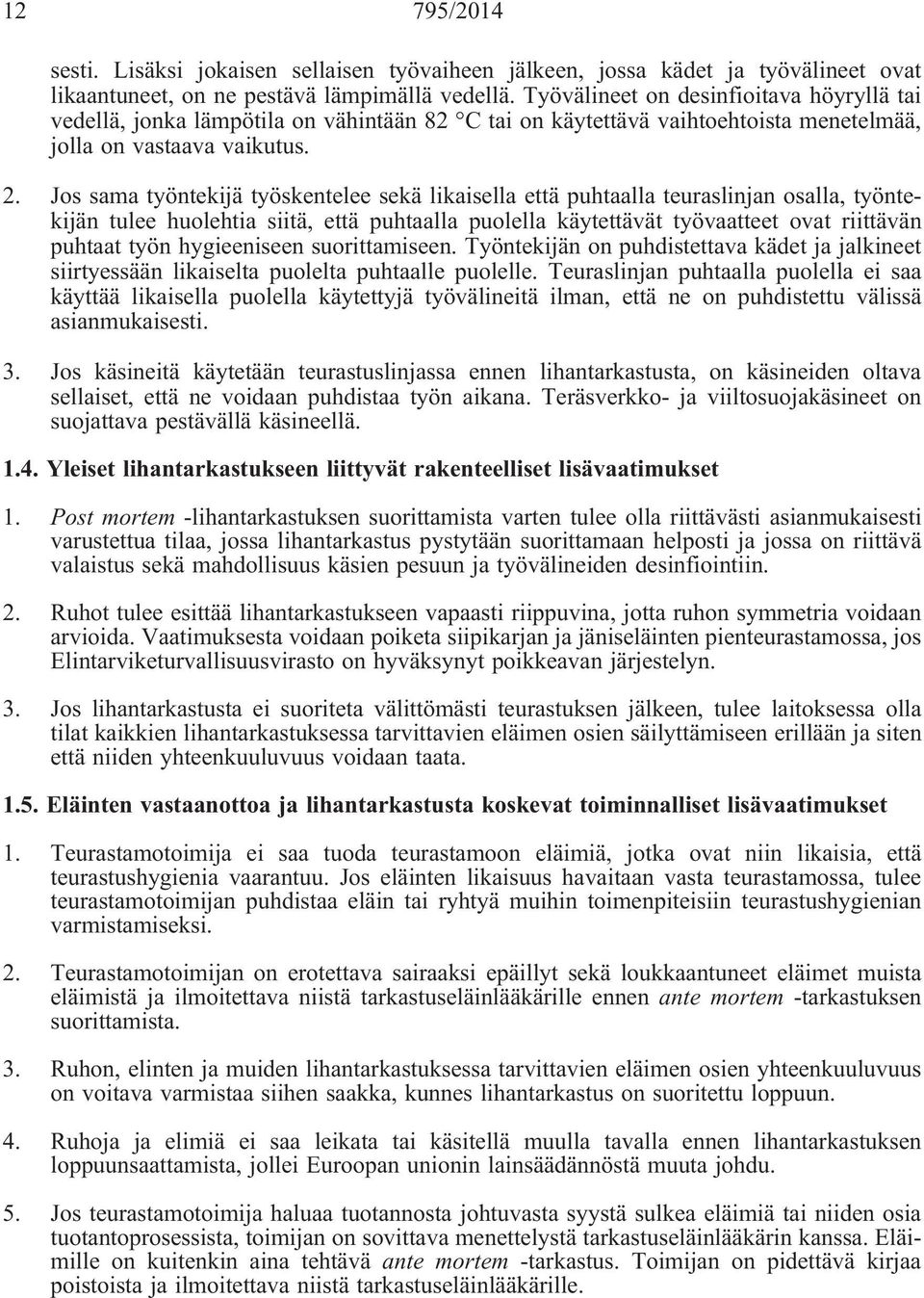 12 795/2014

sesti. Lisäksi jokaisen sellaisen työvaiheen jälkeen, jossa kädet ja työvälineet ovat likaantuneet, on ne pestävä lämpimällä vedellä. Työvälineet on desinfioitava höyryllä tai vedellä, jonka lämpötila on vähintään 82 °C tai on käytettävä vaihtoehtoista menetelmää, jolla on vastaava vaikutus.

2. Jos sama työntekijä työskentelee sekä likaisella että puhtaalla teuraslinjan osalla, työntekijän tulee huolehtia siitä, että puhtaalla puolella käytettävät työvaatteet ovat riittävän puhtaat työn hygieeniseen suorittamiseen. Työntekijän on puhdistettava kädet ja jalkineet siirtyessään likaiselta puolelta puhtaalle puolelle. Teuraslinjan puhtaalla puolella ei saa käyttää likaisella puolella käytettyjä työvälineitä ilman, että ne on puhdistettu välissä asianmukaisesti.

3. Jos käsineitä käytetään teurastuslinjassa ennen lihantarkastusta, on käsineiden oltava sellaiset, että ne voidaan puhdistaa työn aikana. Teräsverkko- ja viiltosuojakäsineet on suojattava pestävällä käsineellä.

1.4. Yleiset lihantarkastukseen liittyvät rakenteelliset lisävaatimukset

1. Post mortem -lihantarkastuksen suorittamista varten tulee olla riittävästi asianmukaisesti varustettua tilaa, jossa lihantarkastus pystytään suorittamaan helposti ja jossa on riittävä valaistus sekä mahdollisuus käsien pesuun ja työvälineiden desinfiointiin.

2. Ruhot tulee esittää lihantarkastukseen vapaasti riippuvina, jotta ruhon symmetria voidaan arvioida. Vaatimuksesta voidaan poiketa siipikarjan ja jäniseläinten pienteurastamossa, jos Elintarviketurvallisuusvirasto on hyväksynyt poikkeavan järjestelyn.

3. Jos lihantarkastusta ei suoriteta välittömästi teurastuksen jälkeen, tulee laitoksessa olla tilat kaikkien lihantarkastuksessa tarvittavien eläimen osien säilyttämiseen erillään ja siten että niiden yhteenkuuluvuus voidaan taata.

1.5. Eläinten vastaanottoa ja lihantarkastusta koskevat toiminnalliset lisävaatimukset

1. Teurastamotoimija ei saa tuoda teurastamoon eläimiä, jotka ovat niin likaisia, että teurastushygienia vaarantuu. Jos eläinten likaisuus havaitaan vasta teurastamossa, tulee teurastamotoimijan puhdistaa eläin tai ryhtyä muihin toimenpiteisiin teurastushygienian varmistamiseksi.

2. Teurastamotoimijan on erotettava sairaaksi epäillyt sekä loukkaantuneet eläimet muista eläimistä ja ilmoitettava niistä tarkastuseläinlääkärille ennen ante mortem -tarkastuksen suorittamista.

3. Ruhon, elinten ja muiden lihantarkastuksessa tarvittavien eläimen osien yhteenkuuluvuus on voitava varmistaa siihen saakka, kunnes lihantarkastus on suoritettu loppuun.

4. Ruhoja ja elimiä ei saa leikata tai käsitellä muulla tavalla ennen lihantarkastuksen loppuunsaattamista, jollei Euroopan unionin lainsäädännöstä muuta johdu.

5. Jos teurastamotoimija haluaa tuotannosta johtuvasta syystä sulkea eläimiä tai niiden osia tuotantoprosessista, toimijan on sovittava menettelystä tarkastuseläinlääkärin kanssa. Eläimille on kuitenkin aina tehtävä ante mortem -tarkastus. Toimijan on pidettävä kirjaa poistoista ja ilmoitettava niistä tarkastuseläinlääkärille.